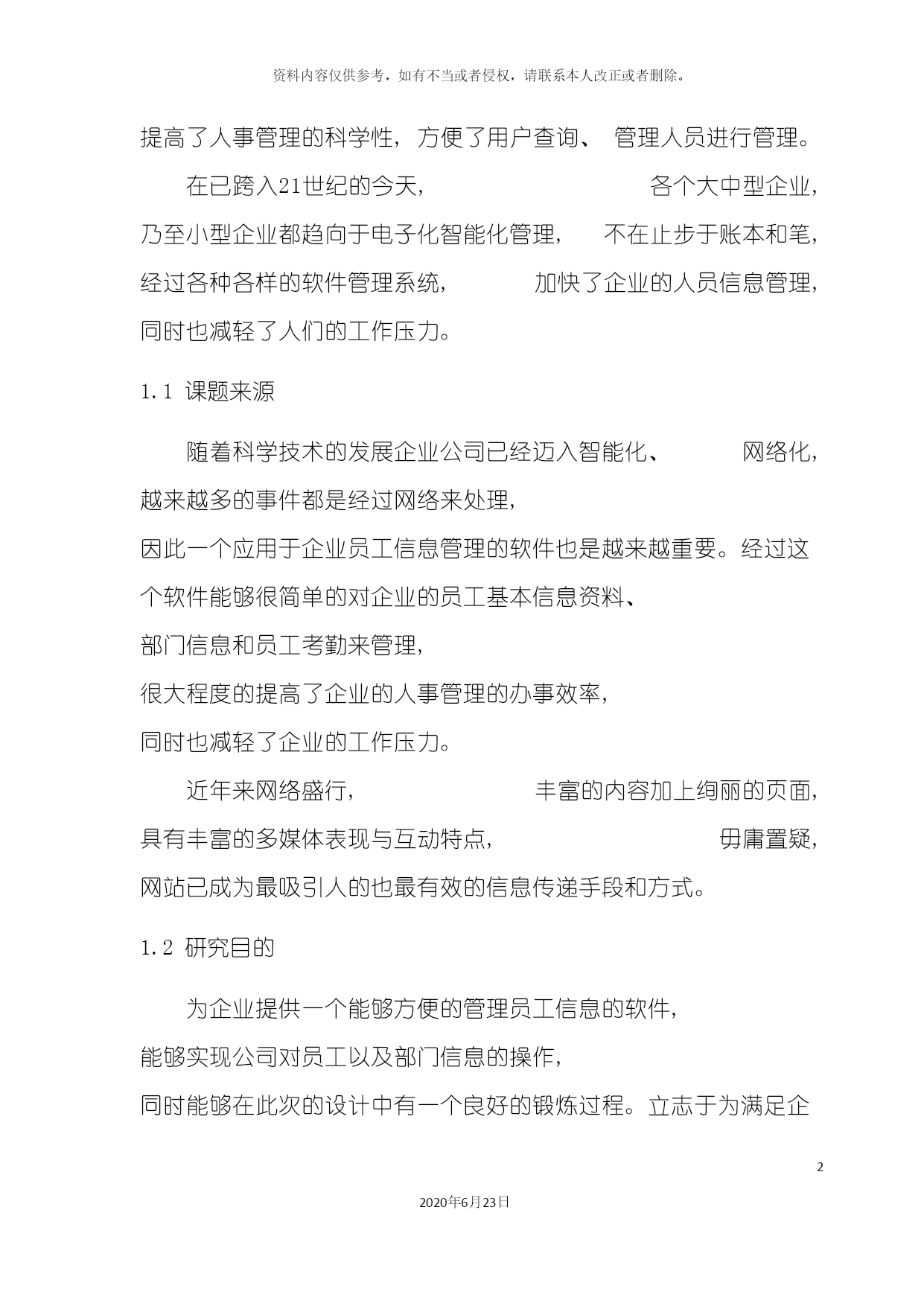 资料内容仅供参考，如有不当或者侵权，请联系本人改正或者删除。

提高了人事管理的科学性，方便了用户查询、管理人员进行管理。

在已跨入21世纪的今天，各个大中型企业，乃至小型企业都趋向于电子化智能化管理，不在止步于账本和笔，经过各种各样的软件管理系统，加快了企业的人员信息管理，同时也减轻了人们的工作压力。

1.1 课题来源

随着科学技术的发展企业公司已经迈入智能化、网络化，越来越多的事件都是经过网络来处理，因此一个应用于企业员工信息管理的软件也是越来越重要。经过这个软件能够很简单的对企业的员工基本信息资料、部门信息和员工考勤来管理，很大程度的提高了企业的人事管理的办事效率，同时也减轻了企业的工作压力。

近年来网络盛行，丰富的内容加上绚丽的页面，具有丰富的多媒体表现与互动特点，毋庸置疑，网站已成为最吸引人的也最有效的信息传递手段和方式。

1.2 研究目的

为企业提供一个能够方便的管理员工信息的软件，能够实现公司对员工以及部门信息的操作，同时能够在此次的设计中有一个良好的锻炼过程。立志于为满足企

2

2020年6月23日